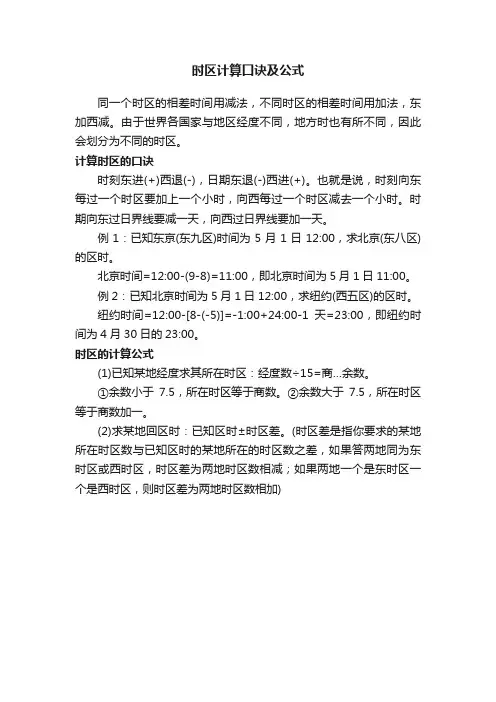 时区计算口诀及公式

同一个时区的相差时间用减法，不同时区的相差时间用加法，东加西减。由于世界各国家与地区经度不同，地方时也有所不同，因此会划分为不同的时区。

计算时区的口诀

时刻东进(+)西退(-)，日期东退(-)西进(+)。也就是说，时刻向东每过一个时区要加上一个小时，向西每过一个时区减去一个小时。时期向东过日界线要减一天，向西过日界线要加一天。

例 1：已知东京(东九区)时间为 5 月 1 日 12:00，求北京(东八区)的区时。

北京时间=12:00-(9-8)=11:00，即北京时间为 5 月 1 日 11:00。

例 2：已知北京时间为 5 月 1 日 12:00，求纽约(西五区)的区时。

纽约时间=12:00-[8-(-5)]=-1:00+24:00-1 天=23:00，即纽约时间为 4 月 30 日的 23:00。

时区的计算公式

(1)已知某地经度求其所在时区：经度数÷15=商...余数。

①余数小于 7.5，所在时区等于商数。②余数大于 7.5，所在时区等于商数加一。

(2)求某地回区时：已知区时±时区差。(时区差是指你要求的某地所在时区数与已知区时的某地所在的时区数之差，如果答两地同为东时区或西时区，时区差为两地时区数相减；如果两地一个是东时区一个是西时区，则时区差为两地时区数相加)